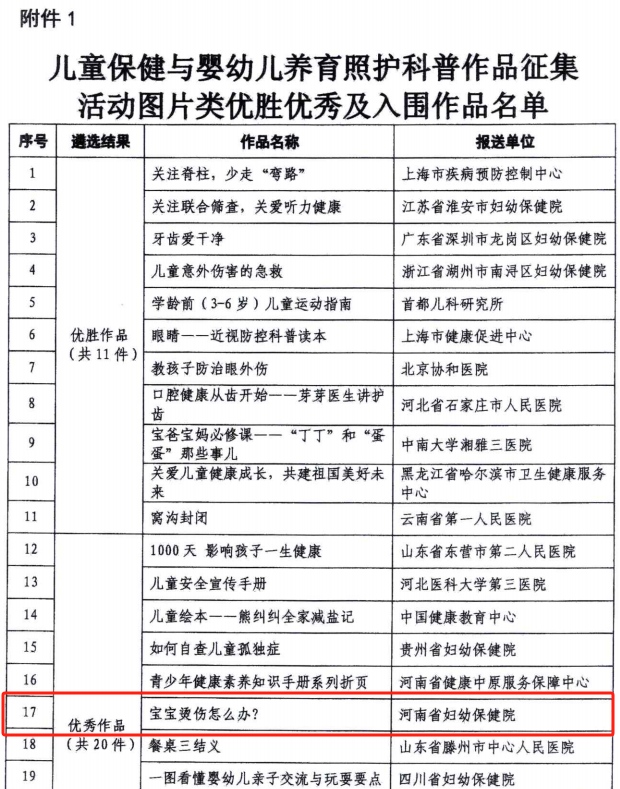 附件 1

儿童保健与婴幼儿养育照护科普作品征集活动图片类优胜优秀及入围作品名单

| 序号 | 遴选结果 | 作品名称 | 报送单位 |
|---|---|---|---|
| 1 | 优胜作品（共 11 件） | 关注脊柱，少走“弯路” | 上海市疾病预防控制中心 |
| 2 | | 关注联合筛查，关爱听力健康 | 江苏省淮安市妇幼保健院 |
| 3 | | 牙齿爱干净 | 广东省深圳市龙岗区妇幼保健院 |
| 4 | | 儿童意外伤害的急救 | 浙江省湖州市南浔区妇幼保健院 |
| 5 | | 学龄前（3-6 岁）儿童运动指南 | 首都儿科研究所 |
| 6 | | 眼睛——近视防控科普读本 | 上海市健康促进中心 |
| 7 | | 教孩子防治眼外伤 | 北京协和医院 |
| 8 | | 口腔健康从齿开始——芽芽医生讲护齿 | 河北省石家庄市人民医院 |
| 9 | | 宝爸宝妈必修课——“丁丁”和“蛋蛋”那些事儿 | 中南大学湘雅三医院 |
| 10 | | 关爱儿童健康成长，共建祖国美好未来 | 黑龙江省哈尔滨市卫生健康服务中心 |
| 11 | | 窝沟封闭 | 云南省第一人民医院 |
| 12 | 优秀作品（共 20 件） | 1000 天 影响孩子一生健康 | 山东省东营市第二人民医院 |
| 13 | | 儿童安全宣传手册 | 河北医科大学第三医院 |
| 14 | | 儿童绘本——熊纠纠全家减盐记 | 中国健康教育中心 |
| 15 | | 如何自查儿童孤独症 | 贵州省妇幼保健院 |
| 16 | | 青少年健康素养知识手册系列折页 | 河南省健康中原服务保障中心 |
| 17 | | 宝宝烫伤怎么办？ | 河南省妇幼保健院 |
| 18 | | 餐桌三结义 | 山东省滕州市中心人民医院 |
| 19 | | 一图看懂婴幼儿亲子交流与玩耍要点 | 四川省妇幼保健院 |